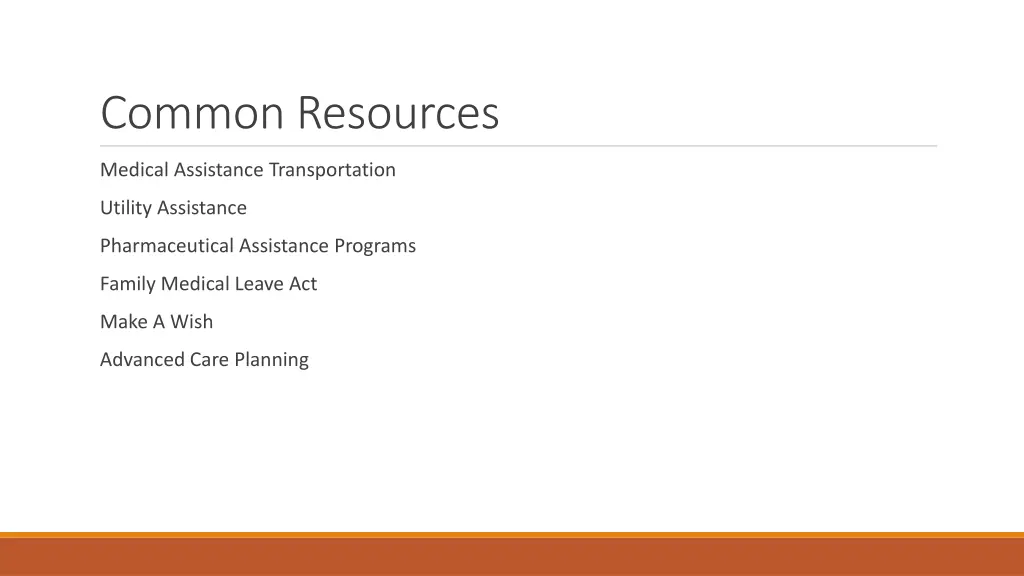 Common Resources

Medical Assistance Transportation

Utility Assistance

Pharmaceutical Assistance Programs

Family Medical Leave Act

Make A Wish

Advanced Care Planning